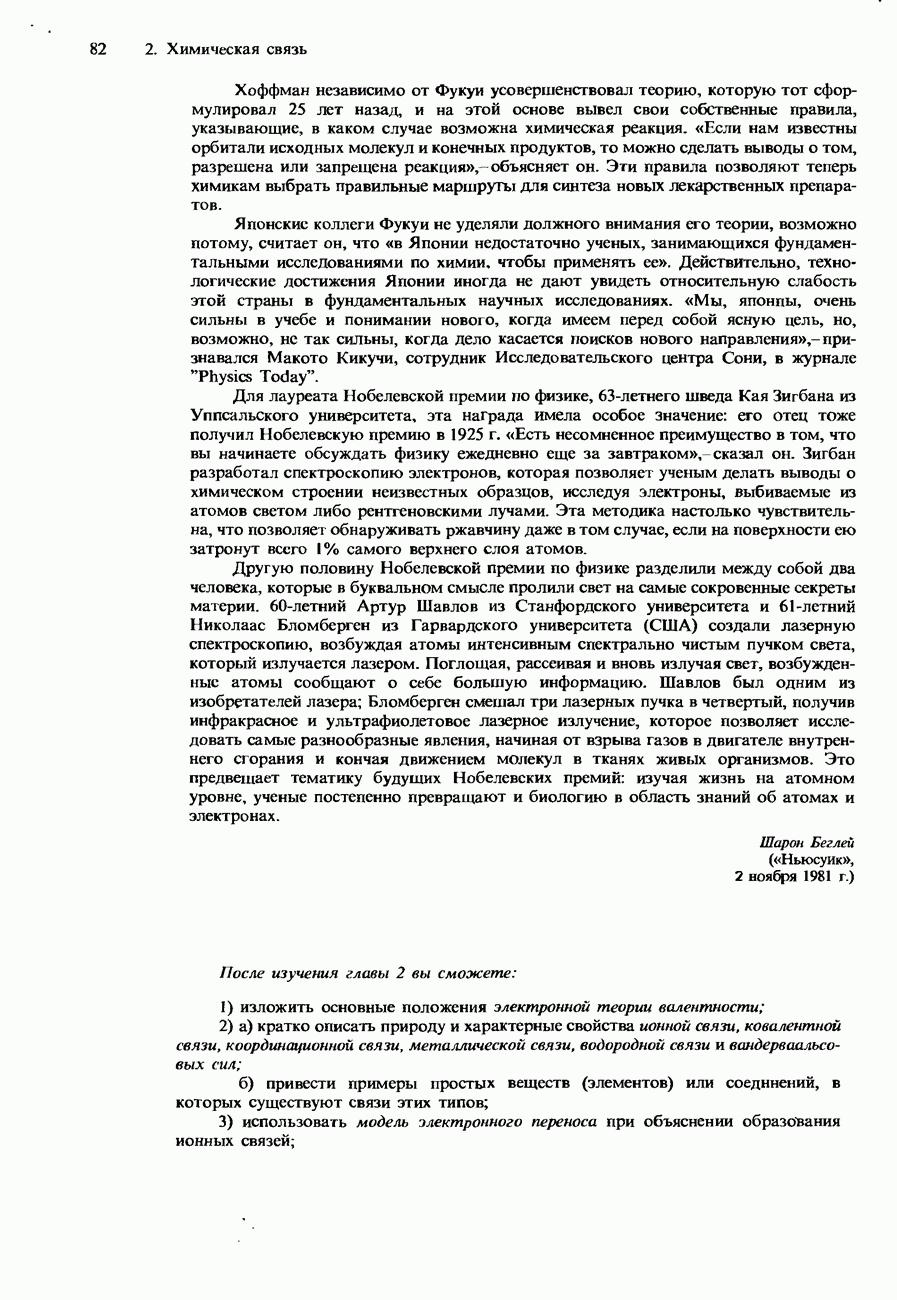 82 2. Химическая связь

Хоффман независимо от Фукуи усовершенствовал теорию, которую тот сформулировал 25 лет назад, и на этой основе вывел свои собственные правила, указывающие, в каком случае возможна химическая реакция. «Если нам известны орбитали исходных молекул и конечных продуктов, то можно сделать выводы о том, разрешена или запрещена реакция»,– объясняет он. Эти правила позволяют теперь химикам выбрать правильные маршруты для синтеза новых лекарственных препаратов.

Японские коллеги Фукуи не уделяли должного внимания его теории, возможно потому, считает он, что «в Японии недостаточно ученых, занимающихся фундаментальными исследованиями по химии, чтобы применять ее». Действительно, технологические достижения Японии иногда не дают увидеть относительную слабость этой страны в фундаментальных научных исследованиях. «Мы, японцы, очень сильны в учебе и понимании нового, когда имеем перед собой ясную цель, но, возможно, не так сильны, когда дело касается поисков нового направления»,– признавался Макото Кикучи, сотрудник Исследовательского центра Сони, в журнале "Physics Today".

Для лауреата Нобелевской премии по физике, 63-летнего шведа Кая Зигбана из Уппсальского университета, эта награда имела особое значение: его отец тоже получил Нобелевскую премию в 1925 г. «Есть несомненное преимущество в том, что вы начинаете обсуждать физику ежедневно еще за завтраком»,– сказал он. Зигбан разработал спектроскопию электронов, которая позволяет ученым делать выводы о химическом строении неизвестных образцов, исследуя электроны, выбиваемые из атомов светом либо рентгеновскими лучами. Эта методика настолько чувствительна, что позволяет обнаруживать ржавчину даже в том случае, если на поверхности ею затронут всего 1% самого верхнего слоя атомов.

Другую половину Нобелевской премии по физике разделили между собой два человека, которые в буквальном смысле пролили свет на самые сокровенные секреты материи. 60-летний Артур Шавлов из Станфордского университета и 61-летний Николаас Бломберген из Гарвардского университета (США) создали лазерную спектроскопию, возбуждая атомы интенсивным спектрально чистым пучком света, который излучается лазером. Поглощая, рассеивая и вновь излучая свет, возбужденные атомы сообщают о себе большую информацию. Шавлов был одним из изобретателей лазера; Бломберген смешал три лазерных пучка в четвертый, получив инфракрасное и ультрафиолетовое лазерное излучение, которое позволяет исследовать самые разнообразные явления, начиная от взрыва газов в двигателе внутреннего сгорания и кончая движением молекул в тканях живых организмов. Это предвещает тематику будущих Нобелевских премий: изучая жизнь на атомном уровне, ученые постепенно превращают и биологию в область знаний об атомах и электронах.

Шарон Беглей
(«Ньюсуик»,
2 ноября 1981 г.)

После изучения главы 2 вы сможете:

1) изложить основные положения электронной теории валентности;

2) а) кратко описать природу и характерные свойства ионной связи, ковалентной связи, координационной связи, металлической связи, водородной связи и вандерваальсовых сил;

б) привести примеры простых веществ (элементов) или соединений, в которых существуют связи этих типов;

3) использовать модель электронного переноса при объяснении образования ионных связей;